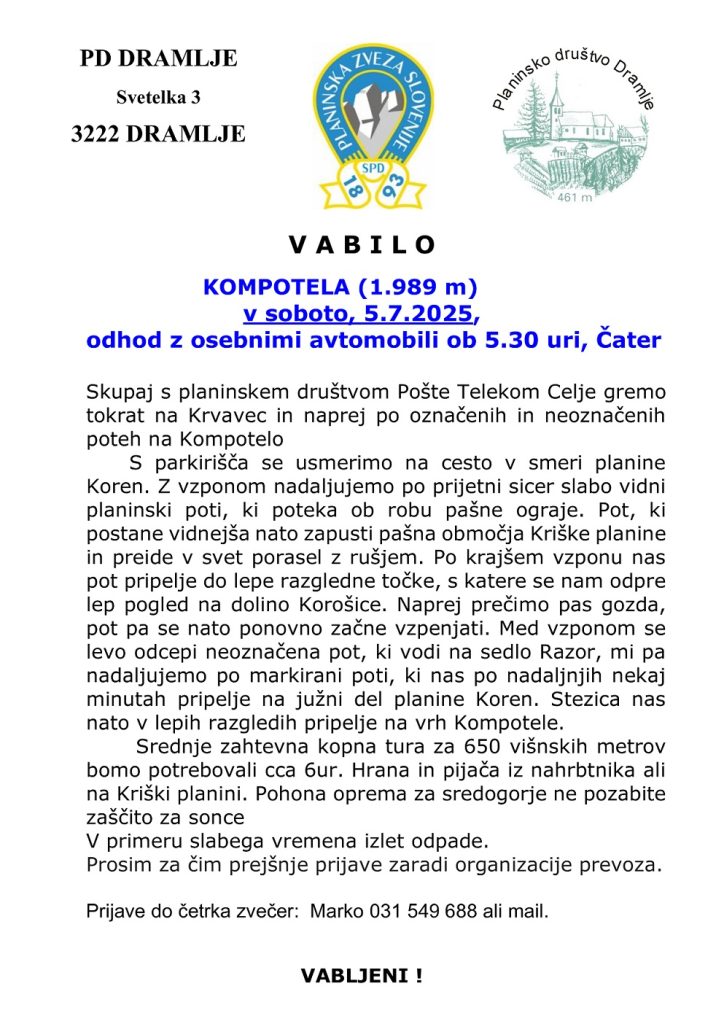 PD DRAMLJE
Svetelka 3
3222 DRAMLJE

PLANINSKA ZVEZA SLOVENIJE
SPD
18 93

Planinsko društvo Dramlje
461 m

V A B I L O

KOMPOTELA (1.989 m)
v soboto, 5.7.2025,
odhod z osebnimi avtomobili ob 5.30 uri, Čater

Skupaj s planinskem društvom Pošte Telekom Celje gremo tokrat na Krvavec in naprej po označenih in neoznačenih poteh na Kompotelo

S parkirišča se usmerimo na cesto v smeri planine Koren. Z vzponom nadaljujemo po prijetni sicer slabo vidni planinski poti, ki poteka ob robu pašne ograje. Pot, ki postane vidnejša nato zapusti pašna območja Kriške planine in preide v svet porasel z rušjem. Po krajšem vzponu nas pot pripelje do lepe razgledne točke, s katere se nam odpre lep pogled na dolino Korošice. Naprej prečimo pas gozda, pot pa se nato ponovno začne vzpenjati. Med vzponom se levo odcepi neoznačena pot, ki vodi na sedlo Razor, mi pa nadaljujemo po markirani poti, ki nas po nadaljnjih nekaj minutah pripelje na južni del planine Koren. Stezica nas nato v lepih razgledih pripelje na vrh Kompotele.

Srednje zahtevna kopna tura za 650 višnskih metrov bomo potrebovali cca 6ur. Hrana in pijača iz nahrbtnika ali na Kriški planini. Pohona oprema za sredogorje ne pozabite zaščito za sonce
V primeru slabega vremena izlet odpade.
Prosim za čim prejšnje prijave zaradi organizacije prevoza.

Prijave do četrka zvečer: Marko 031 549 688 ali mail.

VABLJENI !